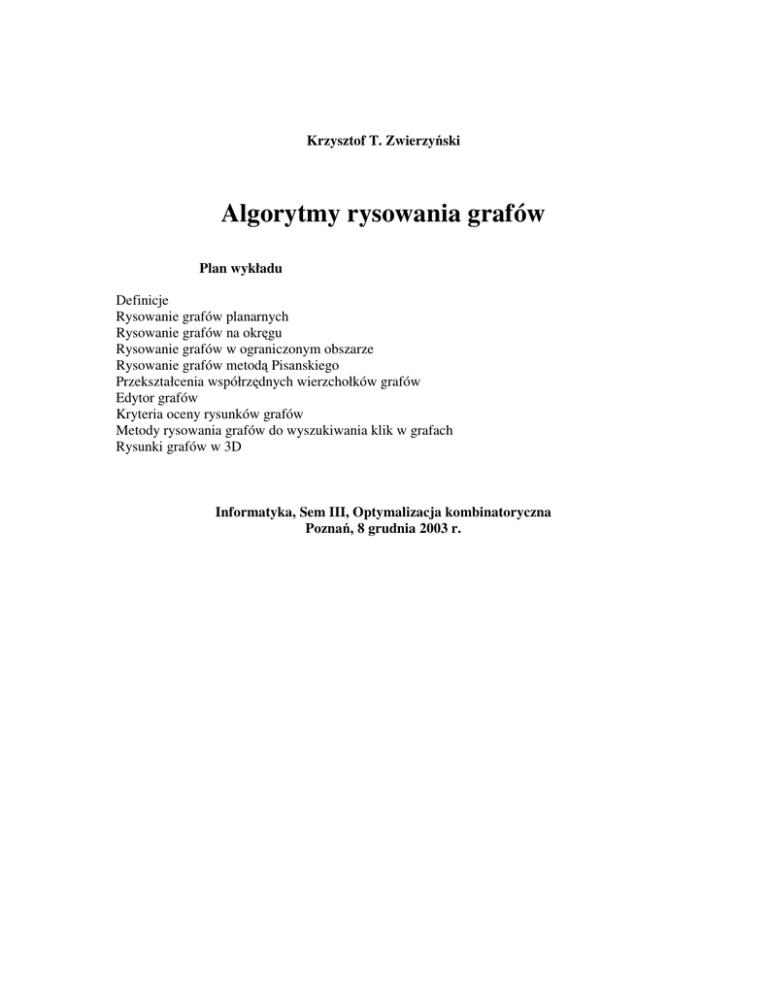 Krzysztof T. Zwierzyński

Algorytmy rysowania grafów

Plan wykładu

Definicje
Rysowanie grafów planarnych
Rysowanie grafów na okręgu
Rysowanie grafów w ograniczonym obszarze
Rysowanie grafów metodą Pisanskiego
Przekształcenia współrzędnych wierzchołków grafów
Edytor grafów
Kryteria oceny rysunków grafów
Metody rysowania grafów do wyszukiwania klik w grafach
Rysunki grafów w 3D

Informatyka, Sem III, Optymalizacja kombinatoryczna
Poznań, 8 grudnia 2003 r.